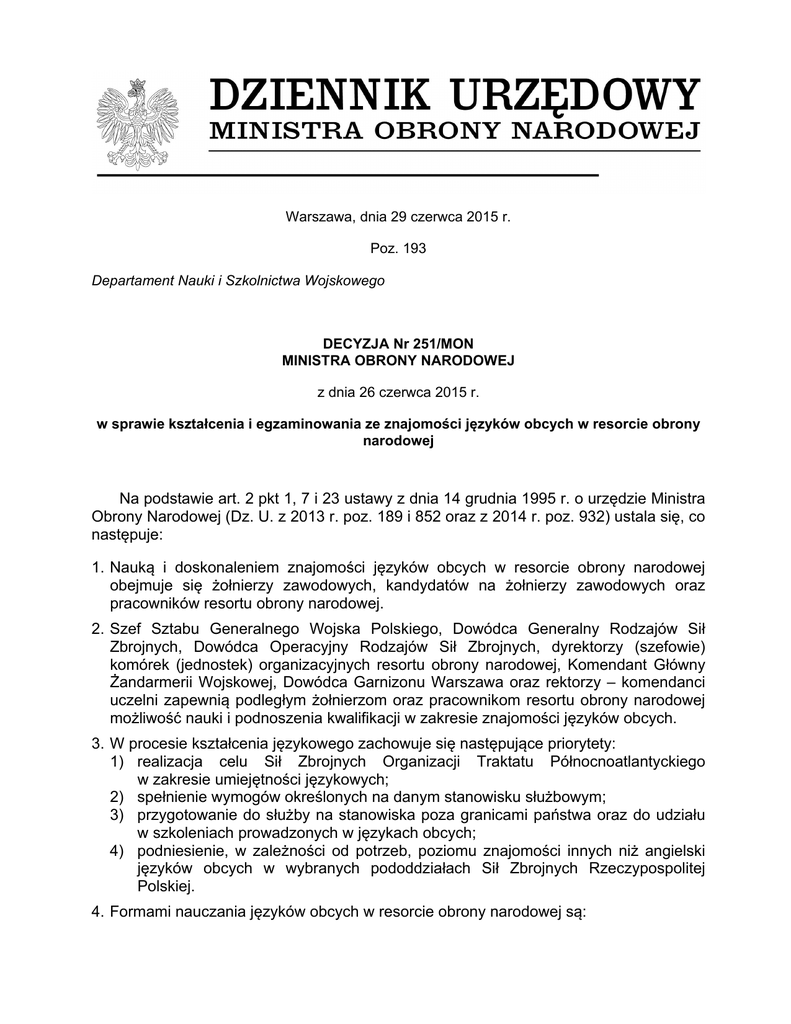 DZIENNIK URZĘDOWY
MINISTRA OBRONY NARODOWEJ

Warszawa, dnia 29 czerwca 2015 r.

Poz. 193

Departament Nauki i Szkolnictwa Wojskowego

DECYZJA Nr 251/MON
MINISTRA OBRONY NARODOWEJ

z dnia 26 czerwca 2015 r.

w sprawie kształcenia i egzaminowania ze znajomości języków obcych w resorcie obrony narodowej

Na podstawie art. 2 pkt 1, 7 i 23 ustawy z dnia 14 grudnia 1995 r. o urzędzie Ministra Obrony Narodowej (Dz. U. z 2013 r. poz. 189 i 852 oraz z 2014 r. poz. 932) ustala się, co następuje:

1. Nauką i doskonaleniem znajomości języków obcych w resorcie obrony narodowej obejmuje się żołnierzy zawodowych, kandydatów na żołnierzy zawodowych oraz pracowników resortu obrony narodowej.

2. Szef Sztabu Generalnego Wojska Polskiego, Dowódca Generalny Rodzajów Sił Zbrojnych, Dowódca Operacyjny Rodzajów Sił Zbrojnych, dyrektorzy (szefowie) komórek (jednostek) organizacyjnych resortu obrony narodowej, Komendant Główny Żandarmerii Wojskowej, Dowódca Garnizonu Warszawa oraz rektorzy – komendanci uczelni zapewnią podległym żołnierzom oraz pracownikom resortu obrony narodowej możliwość nauki i podnoszenia kwalifikacji w zakresie znajomości języków obcych.

3. W procesie kształcenia językowego zachowuje się następujące priorytety:
1) realizacja celu Sił Zbrojnych Organizacji Traktatu Północnoatlantyckiego w zakresie umiejętności językowych;
2) spełnienie wymogów określonych na danym stanowisku służbowym;
3) przygotowanie do służby na stanowiska poza granicami państwa oraz do udziału w szkoleniach prowadzonych w językach obcych;
4) podniesienie, w zależności od potrzeb, poziomu znajomości innych niż angielski języków obcych w wybranych pododdziałach Sił Zbrojnych Rzeczypospolitej Polskiej.

4. Formami nauczania języków obcych w resorcie obrony narodowej są: